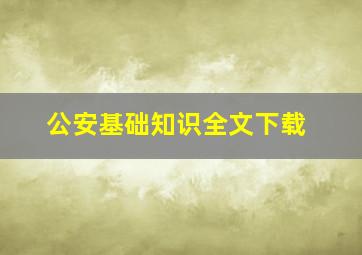 公安基础知识全文下载